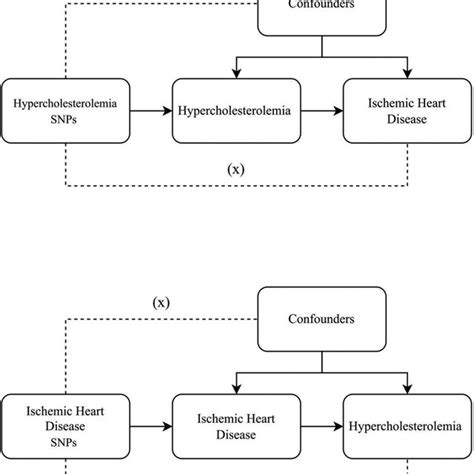 Confounders

Hypercholesterolemia SNPs

Hypercholesterolemia

Ischemic Heart Disease

(x)

(x)

Confounders

Ischemic Heart Disease SNPs

Ischemic Heart Disease

Hypercholesterolemia